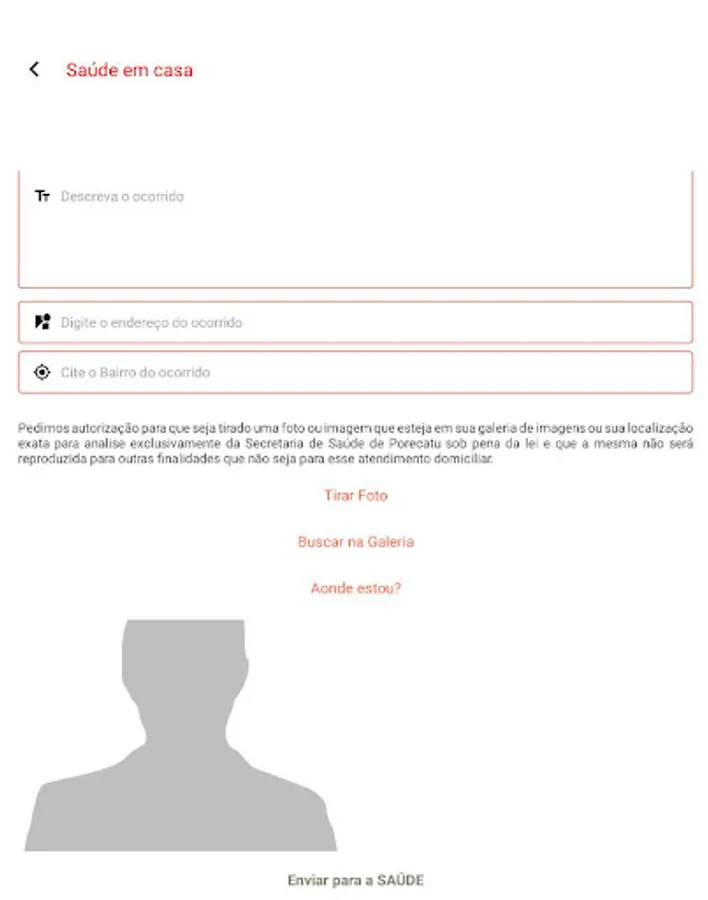 Saúde em casa

Descreva o ocorrido

Digite o endereço do ocorrido

Cite o Bairro do ocorrido

Pedimos autorização para que seja tirado uma foto ou imagem que esteja em sua galeria de imagens ou sua localização exata para analise exclusivamente da Secretaria de Saúde de Porecatu sob pena da lei e que a mesma não será reproduzida para outras finalidades que não seja para esse atendimento domiciliar.

Tirar Foto

Buscar na Galeria

Aonde estou?

Enviar para a SAÚDE